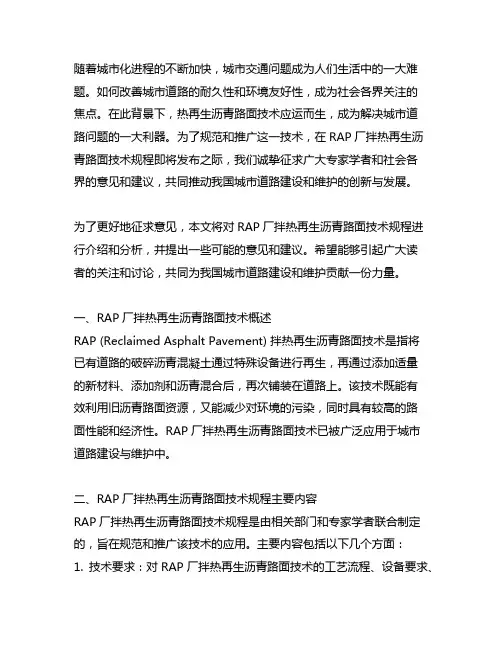 随着城市化进程的不断加快，城市交通问题成为人们生活中的一大难题。如何改善城市道路的耐久性和环境友好性，成为社会各界关注的焦点。在此背景下，热再生沥青路面技术应运而生，成为解决城市道路问题的一大利器。为了规范和推广这一技术，在 RAP 厂拌热再生沥青路面技术规程即将发布之际，我们诚挚征求广大专家学者和社会各界的意见和建议，共同推动我国城市道路建设和维护的创新与发展。

为了更好地征求意见，本文将对 RAP 厂拌热再生沥青路面技术规程进行介绍和分析，并提出一些可能的意见和建议。希望能够引起广大读者的关注和讨论，共同为我国城市道路建设和维护贡献一份力量。

一、RAP 厂拌热再生沥青路面技术概述
RAP (Reclaimed Asphalt Pavement) 拌热再生沥青路面技术是指将已有道路的破碎沥青混凝土通过特殊设备进行再生，再通过添加适量的新材料、添加剂和沥青混合后，再次铺装在道路上。该技术既能有效利用旧沥青路面资源，又能减少对环境的污染，同时具有较高的路面性能和经济性。RAP 厂拌热再生沥青路面技术已被广泛应用于城市道路建设与维护中。

二、RAP 厂拌热再生沥青路面技术规程主要内容
RAP 厂拌热再生沥青路面技术规程是由相关部门和专家学者联合制定的，旨在规范和推广该技术的应用。主要内容包括以下几个方面：
1. 技术要求：对 RAP 厂拌热再生沥青路面技术的工艺流程、设备要求、